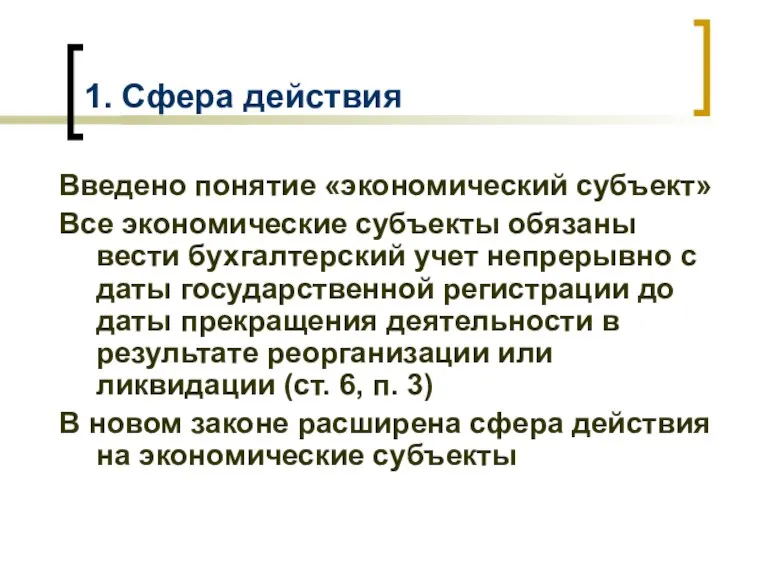 1. Сфера действия

Введено понятие «экономический субъект»

Все экономические субъекты обязаны вести бухгалтерский учет непрерывно с даты государственной регистрации до даты прекращения деятельности в результате реорганизации или ликвидации (ст. 6, п. 3)

В новом законе расширена сфера действия на экономические субъекты